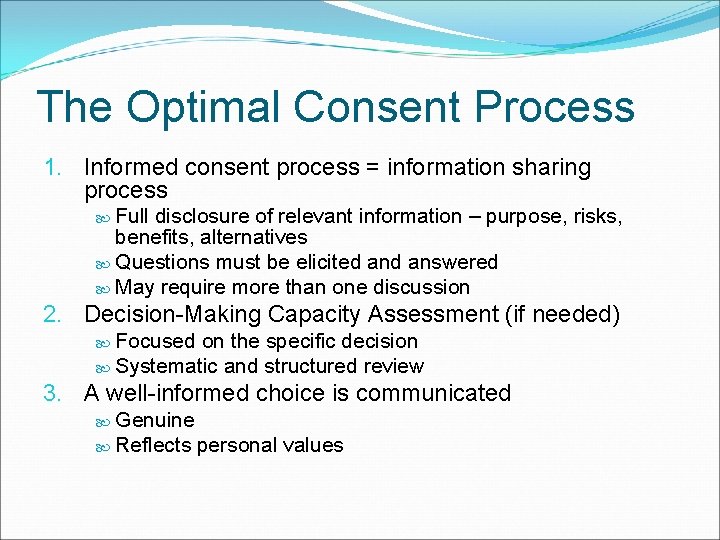 The Optimal Consent Process

1. Informed consent process = information sharing process
   - Full disclosure of relevant information – purpose, risks, benefits, alternatives
   - Questions must be elicited and answered
   - May require more than one discussion
2. Decision-Making Capacity Assessment (if needed)
   - Focused on the specific decision
   - Systematic and structured review
3. A well-informed choice is communicated
   - Genuine
   - Reflects personal values